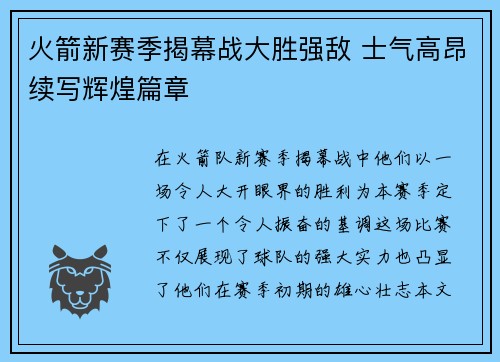 火箭新赛季揭幕战大胜强敌 士气高昂续写辉煌篇章

在火箭队新赛季揭幕战中他们以一场令人大开眼界的胜利为本赛季定下了一个令人振奋的基调这场比赛不仅展现了球队的强大实力也凸显了他们在赛季初期的雄心壮志本文